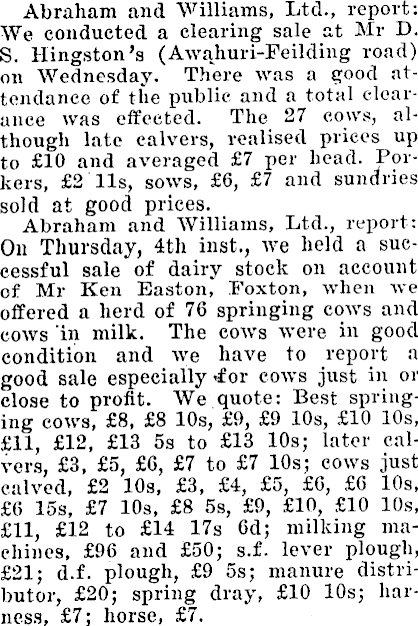 Abraham and Williams, Ltd., report: We conducted a clearing sale at Mr D. S. Hingston's (Awahuri-Feilding road) on Wednesday. There was a good attendance of the public and a total clearance was effected. The 27 cows, although late calvers, realised prices up to £10 and averaged £7 per head. Porkers, £2 11s, sows, £6, £7 and sundries sold at good prices.

Abraham and Williams, Ltd., report: On Thursday, 4th inst., we held a successful sale of dairy stock on account of Mr Ken Easton, Foxton, when we offered a herd of 76 springing cows and cows in milk. The cows were in good condition and we have to report a good sale especially for cows just in or close to profit. We quote: Best springing cows, £8, £8 10s, £9, £9 10s, £10 10s, £11, £12, £13 5s to £13 10s; later calvers, £3, £5, £6, £7 to £7 10s; cows just calved, £2 10s, £3, £4, £5, £6, £6 10s, £6 15s, £7 10s, £8 5s, £9, £10, £10 10s, £11, £12 to £14 17s 6d; milking machines, £96 and £50; s.f. lever plough, £21; d.f. plough, £9 5s; manure distributor, £20; spring dray, £10 10s; harness, £7; horse, £7.